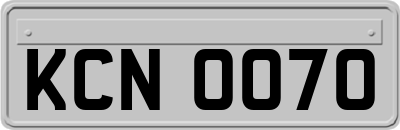 KCN 0070